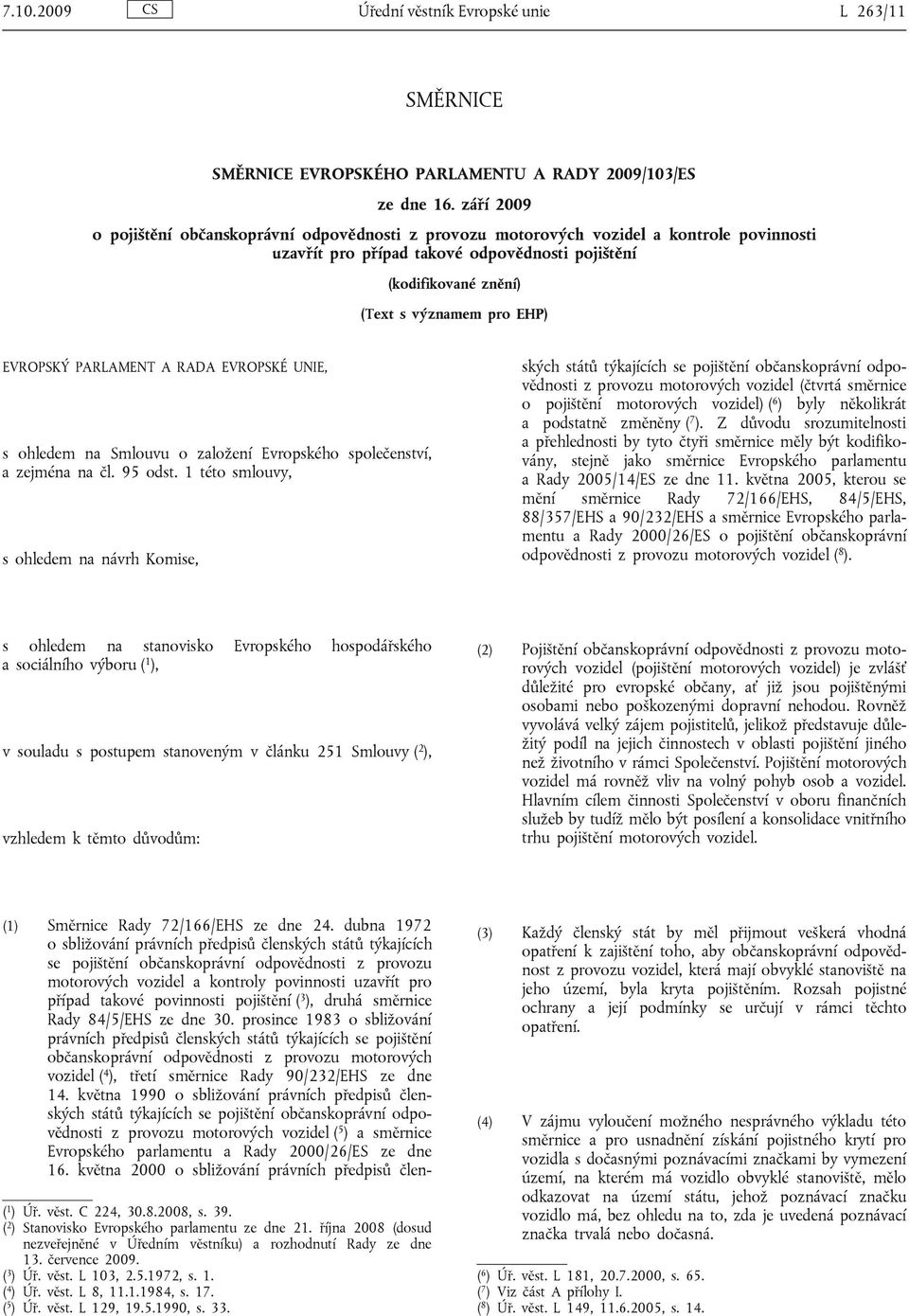 7.10.2009 CS Úřední věstník Evropské unie L 263/11

SMĚRNICE

SMĚRNICE EVROPSKÉHO PARLAMENTU A RADY 2009/103/ES

ze dne 16. září 2009

o pojištění občanskoprávní odpovědnosti z provozu motorových vozidel a kontrole povinnosti uzavřít pro případ takové odpovědnosti pojištění

(kodifikované znění)

(Text s významem pro EHP)

EVROPSKÝ PARLAMENT A RADA EVROPSKÉ UNIE,

s ohledem na Smlouvu o založení Evropského společenství, a zejména na čl. 95 odst. 1 této smlouvy,

s ohledem na návrh Komise,

s ohledem na stanovisko Evropského hospodářského a sociálního výboru ($^1$),

v souladu s postupem stanoveným v článku 251 Smlouvy ($^2$),

vzhledem k těmto důvodům:

(1) Směrnice Rady 72/166/EHS ze dne 24. dubna 1972 o sbližování právních předpisů členských států týkajících se pojištění občanskoprávní odpovědnosti z provozu motorových vozidel a kontroly povinnosti uzavřít pro případ takové povinnosti pojištění ($^3$), druhá směrnice Rady 84/5/EHS ze dne 30. prosince 1983 o sbližování právních předpisů členských států týkajících se pojištění občanskoprávní odpovědnosti z provozu motorových vozidel ($^4$), třetí směrnice Rady 90/232/EHS ze dne 14. května 1990 o sbližování právních předpisů členských států týkajících se pojištění občanskoprávní odpovědnosti z provozu motorových vozidel ($^5$) a směrnice Evropského parlamentu a Rady 2000/26/ES ze dne 16. května 2000 o sbližování právních předpisů členských států týkajících se pojištění občanskoprávní odpovědnosti z provozu motorových vozidel (čtvrtá směrnice o pojištění motorových vozidel) ($^6$) byly několikrát a podstatně změněny ($^7$). Z důvodu srozumitelnosti a přehlednosti by tyto čtyři směrnice měly být kodifikovány, stejně jako směrnice Evropského parlamentu a Rady 2005/14/ES ze dne 11. května 2005, kterou se mění směrnice Rady 72/166/EHS, 84/5/EHS, 88/357/EHS a 90/232/EHS a směrnice Evropského parlamentu a Rady 2000/26/ES o pojištění občanskoprávní odpovědnosti z provozu motorových vozidel ($^8$).

(2) Pojištění občanskoprávní odpovědnosti z provozu motorových vozidel (pojištění motorových vozidel) je zvlášť důležité pro evropské občany, ať již jsou pojištěnými osobami nebo poškozenými dopravní nehodou. Rovněž vyvolává velký zájem pojistitelů, jelikož představuje důležitý podíl na jejich činnostech v oblasti pojištění jiného než životního v rámci Společenství. Pojištění motorových vozidel má rovněž vliv na volný pohyb osob a vozidel. Hlavním cílem činnosti Společenství v oboru finančních služeb by tudíž mělo být posílení a konsolidace vnitřního trhu pojištění motorových vozidel.

(3) Každý členský stát by měl přijmout veškerá vhodná opatření k zajištění toho, aby občanskoprávní odpovědnost z provozu vozidel, která mají obvyklé stanoviště na jeho území, byla kryta pojištěním. Rozsah pojistné ochrany a její podmínky se určují v rámci těchto opatření.

(4) V zájmu vyloučení možného nesprávného výkladu této směrnice a pro usnadnění získání pojistného krytí pro vozidla s dočasnými poznávacími značkami by vymezení území, na kterém má vozidlo obvyklé stanoviště, mělo odkazovat na území státu, jehož poznávací značku vozidlo má, bez ohledu na to, zda je uvedená poznávací značka trvalá nebo dočasná.

($^1$) Úř. věst. C 224, 30.8.2008, s. 39.
($^2$) Stanovisko Evropského parlamentu ze dne 21. října 2008 (dosud nezveřejněné v Úředním věstníku) a rozhodnutí Rady ze dne 13. července 2009.
($^3$) Úř. věst. L 103, 2.5.1972, s. 1.
($^4$) Úř. věst. L 8, 11.1.1984, s. 17.
($^5$) Úř. věst. L 129, 19.5.1990, s. 33.
($^6$) Úř. věst. L 181, 20.7.2000, s. 65.
($^7$) Viz část A přílohy I.
($^8$) Úř. věst. L 149, 11.6.2005, s. 14.